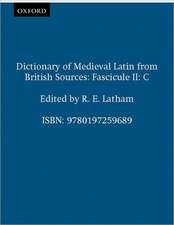 OXFORD

Dictionary of Medieval Latin from British Sources: Fascicule II: C

Edited by R. E. Latham

ISBN: 9780197259689